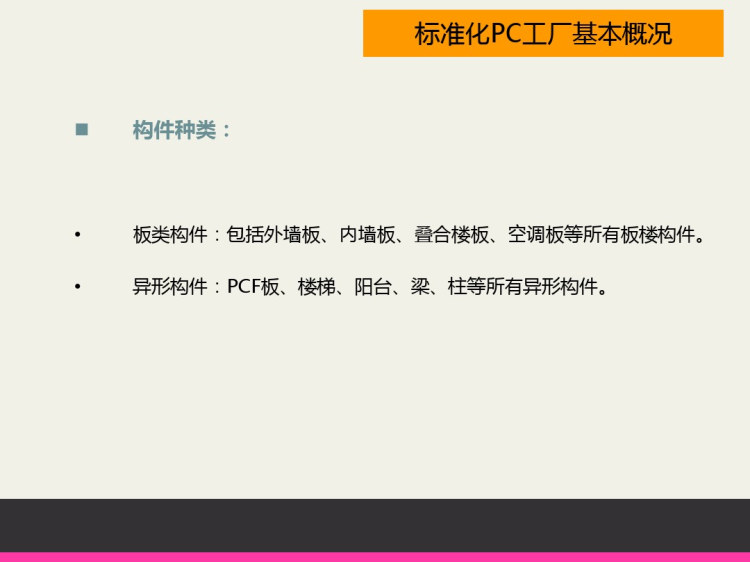 标准化PC工厂基本概况

■ 构件种类：

• 板类构件：包括外墙板、内墙板、叠合楼板、空调板等所有板楼构件。

• 异形构件：PCF板、楼梯、阳台、梁、柱等所有异形构件。